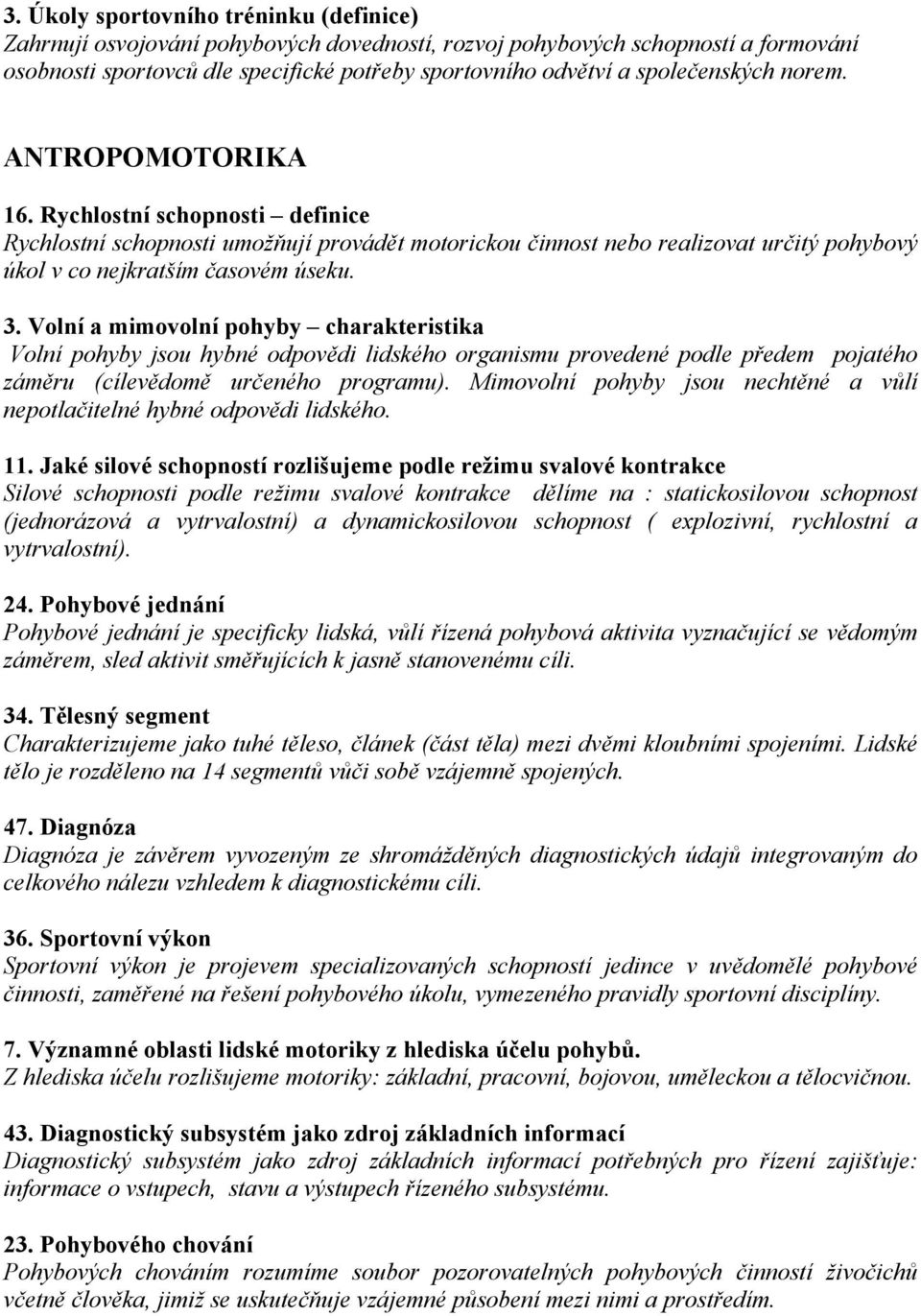 3. Úkoly sportovního tréninku (definice)
Zahrnují osvojování pohybových dovedností, rozvoj pohybových schopností a formování osobnosti sportovců dle specifické potřeby sportovního odvětví a společenských norem.

ANTROPOMOTORIKA

16. Rychlostní schopnosti – definice
Rychlostní schopnosti umožňují provádět motorickou činnost nebo realizovat určitý pohybový úkol v co nejkratším časovém úseku.

3. Volní a mimovolní pohyby – charakteristika
Volní pohyby jsou hybné odpovědi lidského organismu provedené podle předem pojatého záměru (cílevědomě určeného programu). Mimovolní pohyby jsou nechtěné a vůlí nepotlačitelné hybné odpovědi lidského.

11. Jaké silové schopností rozlišujeme podle režimu svalové kontrakce
Silové schopnosti podle režimu svalové kontrakce dělíme na : statickosilovou schopnost (jednorázová a vytrvalostní) a dynamickosilovou schopnost ( explozivní, rychlostní a vytrvalostní).

24. Pohybové jednání
Pohybové jednání je specificky lidská, vůlí řízená pohybová aktivita vyznačující se vědomým záměrem, sled aktivit směřujících k jasně stanovenému cíli.

34. Tělesný segment
Charakterizujeme jako tuhé těleso, článek (část těla) mezi dvěmi kloubními spojeními. Lidské tělo je rozděleno na 14 segmentů vůči sobě vzájemně spojených.

47. Diagnóza
Diagnóza je závěrem vyvozeným ze shromážděných diagnostických údajů integrovaným do celkového nálezu vzhledem k diagnostickému cíli.

36. Sportovní výkon
Sportovní výkon je projevem specializovaných schopností jedince v uvědomělé pohybové činnosti, zaměřené na řešení pohybového úkolu, vymezeného pravidly sportovní disciplíny.

7. Významné oblasti lidské motoriky z hlediska účelu pohybů.
Z hlediska účelu rozlišujeme motoriky: základní, pracovní, bojovou, uměleckou a tělocvičnou.

43. Diagnostický subsystém jako zdroj základních informací
Diagnostický subsystém jako zdroj základních informací potřebných pro řízení zajišťuje: informace o vstupech, stavu a výstupech řízeného subsystému.

23. Pohybového chování
Pohybových chováním rozumíme soubor pozorovatelných pohybových činností živočichů včetně člověka, jimiž se uskutečňuje vzájemné působení mezi nimi a prostředím.